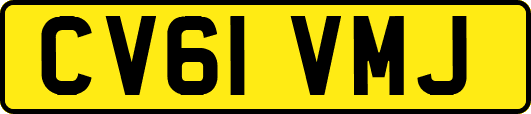 CV61 VMJ